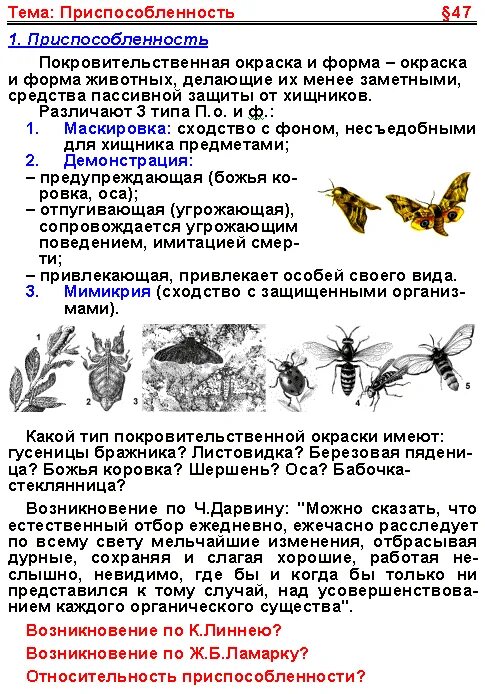 Тема: Приспособленность §47

1. Приспособленность

Покровительственная окраска и форма – окраска и форма животных, делающие их менее заметными, средства пассивной защиты от хищников.

Различают 3 типа П.о. и ф.:

1. Маскировка: сходство с фоном, несъедобными для хищника предметами;

2. Демонстрация:

– предупреждающая (божья коровка, оса);

– отпугивающая (угрожающая), сопровождается угрожающим поведением, имитацией смерти;

– привлекающая, привлекает особей своего вида.

3. Мимикрия (сходство с защищенными организмами).

1 2 3 4 5

Какой тип покровительственной окраски имеют: гусеницы бражника? Листовидка? Березовая пяденица? Божья коровка? Шершень? Оса? Бабочка-стеклянница?

Возникновение по Ч.Дарвину: "Можно сказать, что естественный отбор ежедневно, ежечасно расследует по всему свету мельчайшие изменения, отбрасывая дурные, сохраняя и слагая хорошие, работая неслышно, невидимо, где бы и когда бы только ни представился к тому случай, над усовершенствованием каждого органического существа".

Возникновение по К.Линнею?

Возникновение по Ж.Б.Ламарку?

Относительность приспособленности?